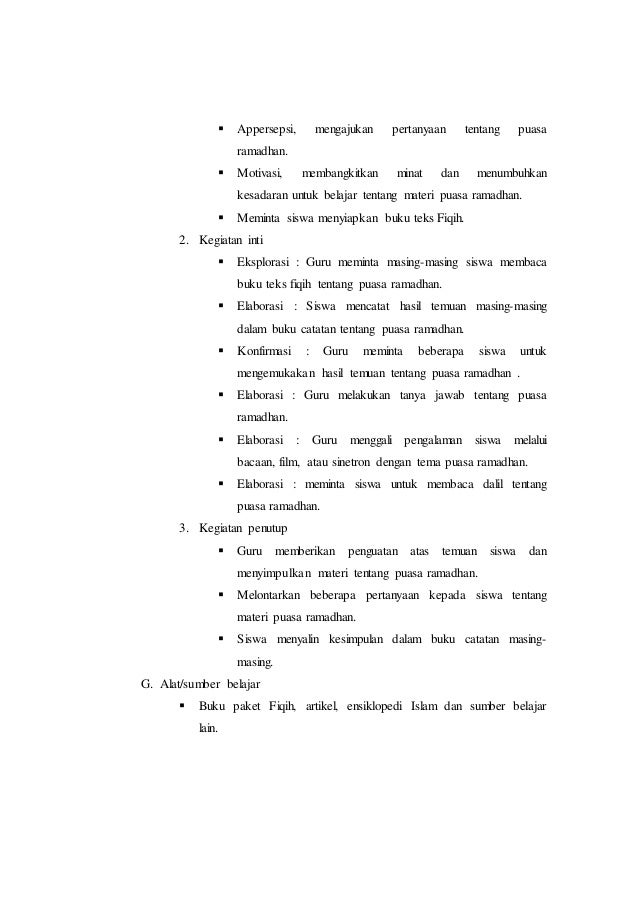 ▪ Appersepsi, mengajukan pertanyaan tentang puasa ramadhan.

▪ Motivasi, membangkitkan minat dan menumbuhkan kesadaran untuk belajar tentang materi puasa ramadhan.

▪ Meminta siswa menyiapkan buku teks Fiqih.

2. Kegiatan inti

▪ Eksplorasi : Guru meminta masing-masing siswa membaca buku teks fiqih tentang puasa ramadhan.

▪ Elaborasi : Siswa mencatat hasil temuan masing-masing dalam buku catatan tentang puasa ramadhan.

▪ Konfirmasi : Guru meminta beberapa siswa untuk mengemukakan hasil temuan tentang puasa ramadhan .

▪ Elaborasi : Guru melakukan tanya jawab tentang puasa ramadhan.

▪ Elaborasi : Guru menggali pengalaman siswa melalui bacaan, film, atau sinetron dengan tema puasa ramadhan.

▪ Elaborasi : meminta siswa untuk membaca dalil tentang puasa ramadhan.

3. Kegiatan penutup

▪ Guru memberikan penguatan atas temuan siswa dan menyimpulkan materi tentang puasa ramadhan.

▪ Melontarkan beberapa pertanyaan kepada siswa tentang materi puasa ramadhan.

▪ Siswa menyalin kesimpulan dalam buku catatan masing-masing.

G. Alat/sumber belajar

▪ Buku paket Fiqih, artikel, ensiklopedi Islam dan sumber belajar lain.